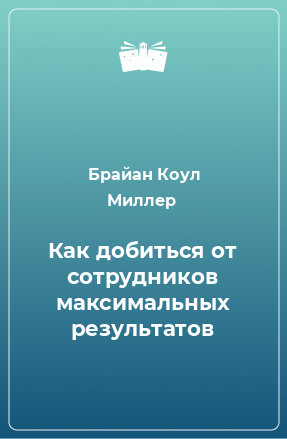 Брайан Коул Миллер

Как добиться от сотрудников максимальных результатов